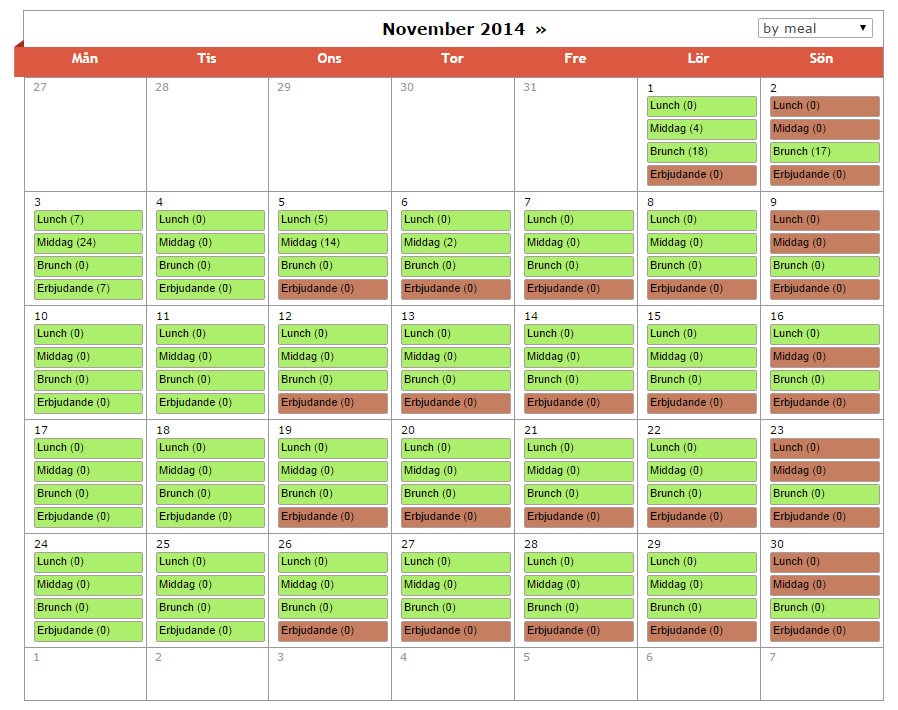 November 2014 »

by meal

| Mån | Tis | Ons | Tor | Fre | Lör | Sön |
|---|---|---|---|---|---|---|
| 27 | 28 | 29 | 30 | 31 | 1 Lunch (0) Middag (4) Brunch (18) Erbjudande (0) | 2 Lunch (0) Middag (0) Brunch (17) Erbjudande (0) |
| 3 Lunch (7) Middag (24) Brunch (0) Erbjudande (7) | 4 Lunch (0) Middag (0) Brunch (0) Erbjudande (0) | 5 Lunch (5) Middag (14) Brunch (0) Erbjudande (0) | 6 Lunch (0) Middag (2) Brunch (0) Erbjudande (0) | 7 Lunch (0) Middag (0) Brunch (0) Erbjudande (0) | 8 Lunch (0) Middag (0) Brunch (0) Erbjudande (0) | 9 Lunch (0) Middag (0) Brunch (0) Erbjudande (0) |
| 10 Lunch (0) Middag (0) Brunch (0) Erbjudande (0) | 11 Lunch (0) Middag (0) Brunch (0) Erbjudande (0) | 12 Lunch (0) Middag (0) Brunch (0) Erbjudande (0) | 13 Lunch (0) Middag (0) Brunch (0) Erbjudande (0) | 14 Lunch (0) Middag (0) Brunch (0) Erbjudande (0) | 15 Lunch (0) Middag (0) Brunch (0) Erbjudande (0) | 16 Lunch (0) Middag (0) Brunch (0) Erbjudande (0) |
| 17 Lunch (0) Middag (0) Brunch (0) Erbjudande (0) | 18 Lunch (0) Middag (0) Brunch (0) Erbjudande (0) | 19 Lunch (0) Middag (0) Brunch (0) Erbjudande (0) | 20 Lunch (0) Middag (0) Brunch (0) Erbjudande (0) | 21 Lunch (0) Middag (0) Brunch (0) Erbjudande (0) | 22 Lunch (0) Middag (0) Brunch (0) Erbjudande (0) | 23 Lunch (0) Middag (0) Brunch (0) Erbjudande (0) |
| 24 Lunch (0) Middag (0) Brunch (0) Erbjudande (0) | 25 Lunch (0) Middag (0) Brunch (0) Erbjudande (0) | 26 Lunch (0) Middag (0) Brunch (0) Erbjudande (0) | 27 Lunch (0) Middag (0) Brunch (0) Erbjudande (0) | 28 Lunch (0) Middag (0) Brunch (0) Erbjudande (0) | 29 Lunch (0) Middag (0) Brunch (0) Erbjudande (0) | 30 Lunch (0) Middag (0) Brunch (0) Erbjudande (0) |
| 1 | 2 | 3 | 4 | 5 | 6 | 7 |